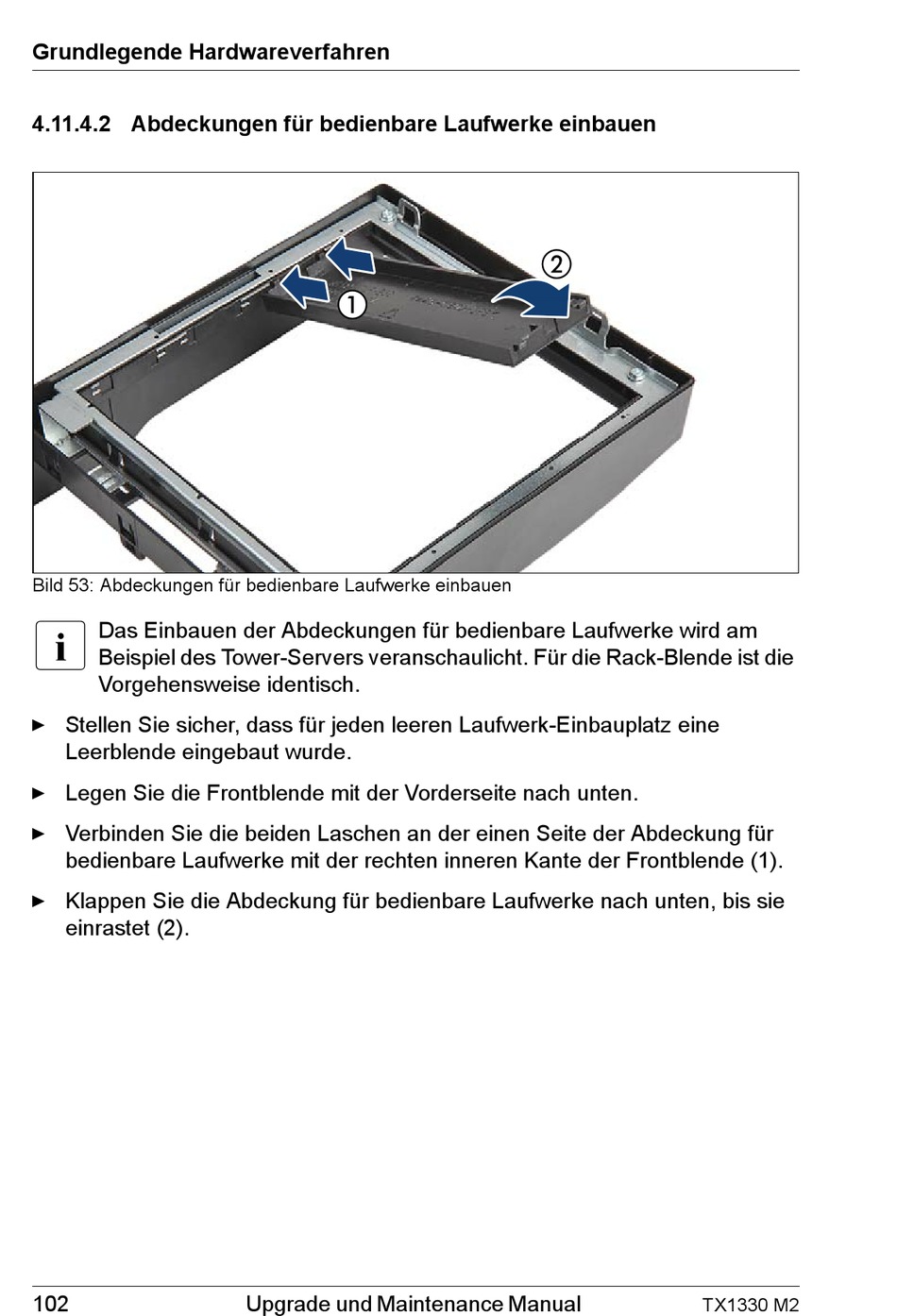 Grundlegende Hardwareverfahren

4.11.4.2 Abdeckungen für bedienbare Laufwerke einbauen

②
①

Bild 53: Abdeckungen für bedienbare Laufwerke einbauen

i Das Einbauen der Abdeckungen für bedienbare Laufwerke wird am Beispiel des Tower-Servers veranschaulicht. Für die Rack-Blende ist die Vorgehensweise identisch.

► Stellen Sie sicher, dass für jeden leeren Laufwerk-Einbauplatz eine Leerblende eingebaut wurde.

► Legen Sie die Frontblende mit der Vorderseite nach unten.

► Verbinden Sie die beiden Laschen an der einen Seite der Abdeckung für bedienbare Laufwerke mit der rechten inneren Kante der Frontblende (1).

► Klappen Sie die Abdeckung für bedienbare Laufwerke nach unten, bis sie einrastet (2).

102 Upgrade und Maintenance Manual TX1330 M2